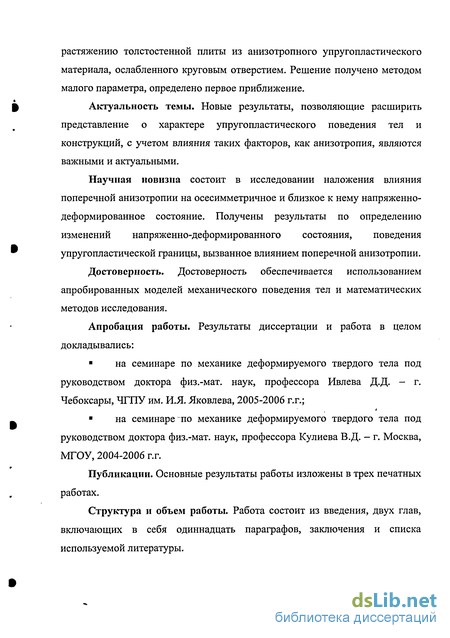 растяжению толстостенной плиты из анизотропного упругопластического материала, ослабленного круговым отверстием. Решение получено методом малого параметра, определено первое приближение.

Актуальность темы. Новые результаты, позволяющие расширить представление о характере упругопластического поведения тел и конструкций, с учетом влияния таких факторов, как анизотропия, являются важными и актуальными.

Научная новизна состоит в исследовании наложения влияния поперечной анизотропии на осесимметричное и близкое к нему напряженно-деформированное состояние. Получены результаты по определению изменений напряженно-деформированного состояния, поведения упругопластической границы, вызванное влиянием поперечной анизотропии.

Достоверность. Достоверность обеспечивается использованием апробированных моделей механического поведения тел и математических методов исследования.

Апробация работы. Результаты диссертации и работа в целом докладывались:

▪ на семинаре по механике деформируемого твердого тела под руководством доктора физ.-мат. наук, профессора Ивлева Д.Д. – г. Чебоксары, ЧГПУ им. И.Я. Яковлева, 2005-2006 г.г.;

▪ на семинаре по механике деформируемого твердого тела под руководством доктора физ.-мат. наук, профессора Кулиева В.Д. – г. Москва, МГОУ, 2004-2006 г.г.

Публикации. Основные результаты работы изложены в трех печатных работах.

Структура и объем работы. Работа состоит из введения, двух глав, включающих в себя одиннадцать параграфов, заключения и списка используемой литературы.

dsLib.net
библиотека диссертаций